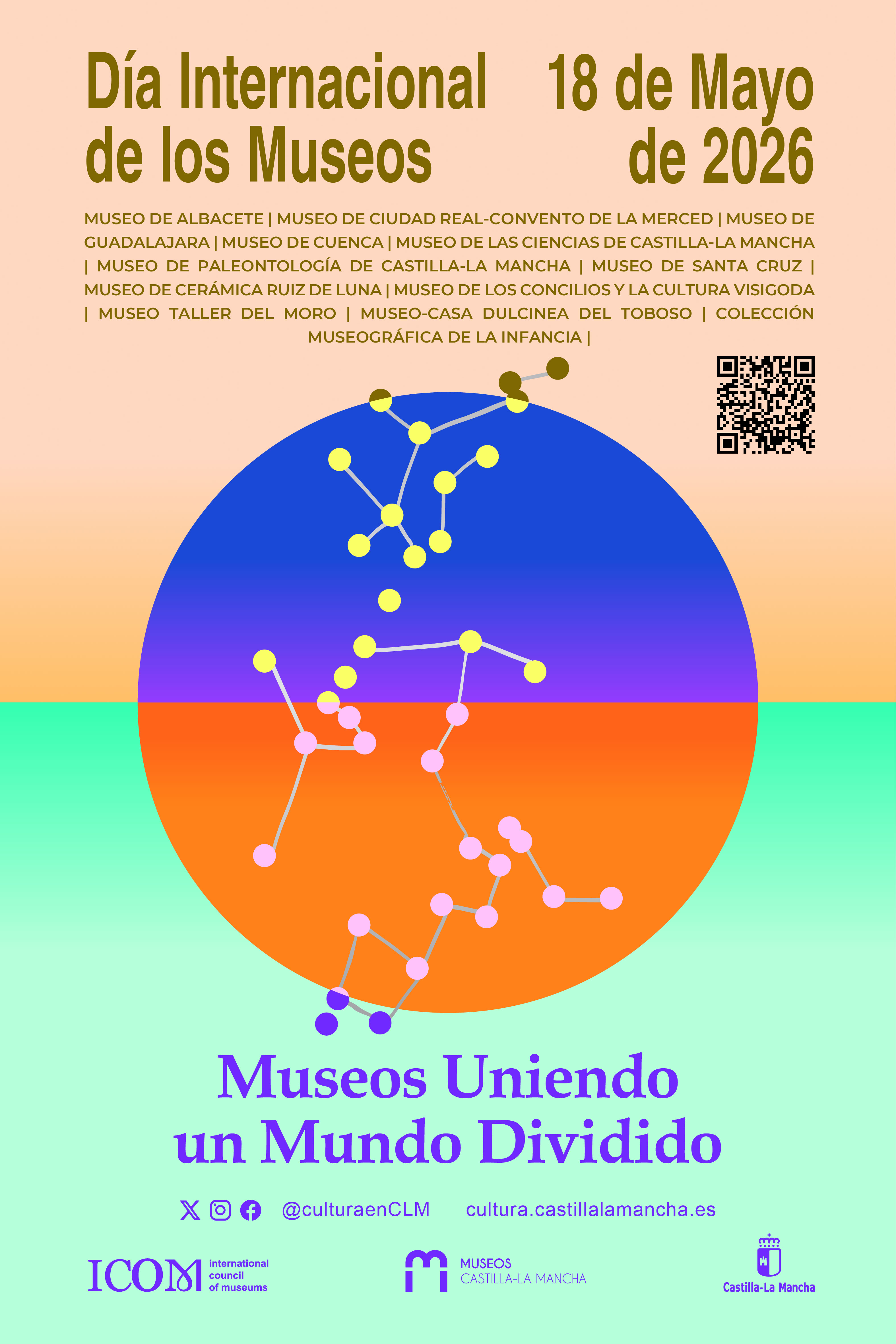 Día Internacional de los Museos

18 de Mayo de 2026

MUSEO DE ALBACETE | MUSEO DE CIUDAD REAL-CONVENTO DE LA MERCED | MUSEO DE GUADALAJARA | MUSEO DE CUENCA | MUSEO DE LAS CIENCIAS DE CASTILLA-LA MANCHA | MUSEO DE PALEONTOLOGÍA DE CASTILLA-LA MANCHA | MUSEO DE SANTA CRUZ | MUSEO DE CERÁMICA RUIZ DE LUNA | MUSEO DE LOS CONCILIOS Y LA CULTURA VISIGODA | MUSEO TALLER DEL MORO | MUSEO-CASA DULCINEA DEL TOBOSO | COLECCIÓN MUSEOGRÁFICA DE LA INFANCIA |

Museos Uniendo un Mundo Dividido

@culturaenCLM cultura.castillalamancha.es

ICOM international council of museums

MUSEOS CASTILLA-LA MANCHA

Castilla-La Mancha